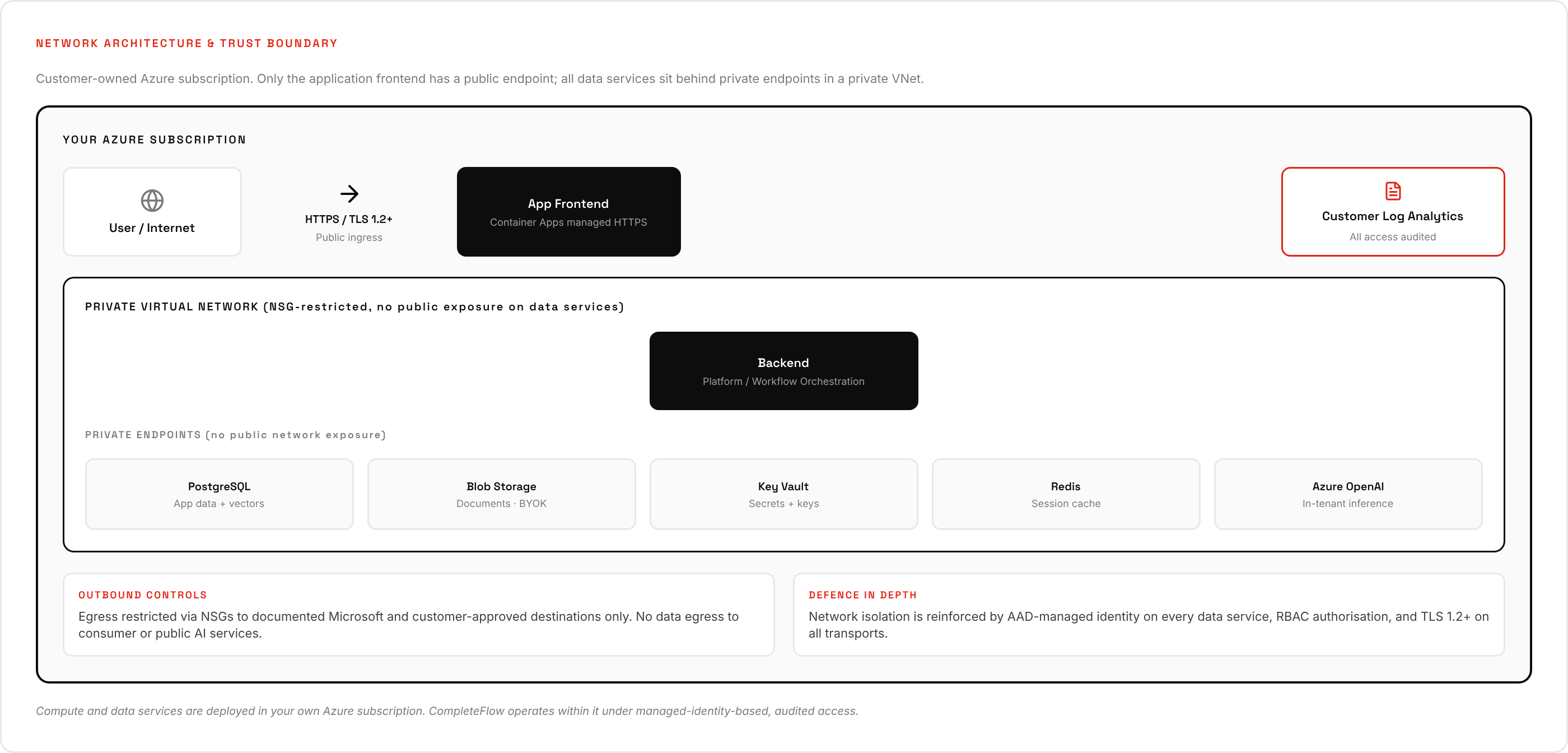 NETWORK ARCHITECTURE & TRUST BOUNDARY

Customer-owned Azure subscription. Only the application frontend has a public endpoint; all data services sit behind private endpoints in a private VNet.

YOUR AZURE SUBSCRIPTION

User / Internet

HTTPS / TLS 1.2+
Public ingress

App Frontend
Container Apps managed HTTPS

Customer Log Analytics
All access audited

PRIVATE VIRTUAL NETWORK (NSG-restricted, no public exposure on data services)

Backend
Platform / Workflow Orchestration

PRIVATE ENDPOINTS (no public network exposure)

PostgreSQL
App data + vectors

Blob Storage
Documents · BYOK

Key Vault
Secrets + keys

Redis
Session cache

Azure OpenAI
In-tenant inference

OUTBOUND CONTROLS
Egress restricted via NSGs to documented Microsoft and customer-approved destinations only. No data egress to consumer or public AI services.

DEFENCE IN DEPTH
Network isolation is reinforced by AAD-managed identity on every data service, RBAC authorisation, and TLS 1.2+ on all transports.

Compute and data services are deployed in your own Azure subscription. CompleteFlow operates within it under managed-identity-based, audited access.